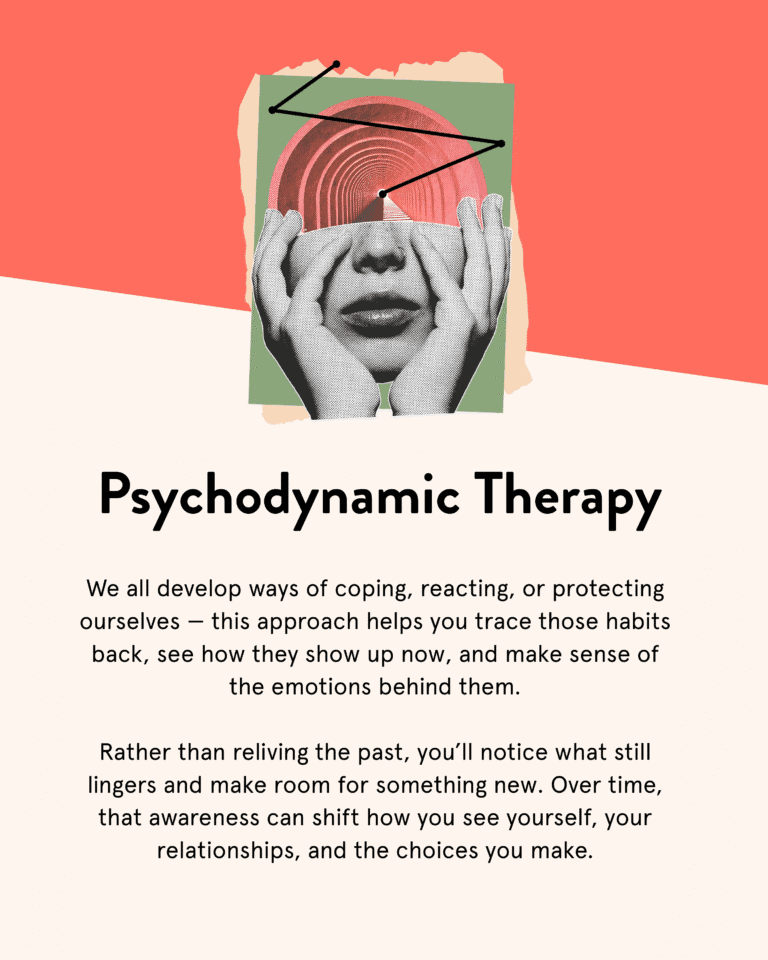 Psychodynamic Therapy

We all develop ways of coping, reacting, or protecting ourselves — this approach helps you trace those habits back, see how they show up now, and make sense of the emotions behind them.

Rather than reliving the past, you'll notice what still lingers and make room for something new. Over time, that awareness can shift how you see yourself, your relationships, and the choices you make.